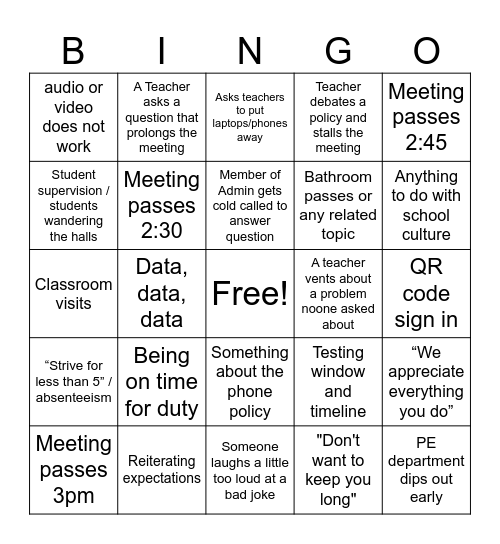 | B | I | N | G | O |
|---|---|---|---|---|
| audio or video does not work | A Teacher asks a question that prolongs the meeting | Asks teachers to put laptops/phones away | Teacher debates a policy and stalls the meeting | Meeting passes 2:45 |
| Student supervision / students wandering the halls | Meeting passes 2:30 | Member of Admin gets cold called to answer question | Bathroom passes or any related topic | Anything to do with school culture |
| Classroom visits | Data, data, data | Free! | A teacher vents about a problem noone asked about | QR code sign in |
| “Strive for less than 5” / absenteeism | Being on time for duty | Something about the phone policy | Testing window and timeline | “We appreciate everything you do” |
| Meeting passes 3pm | Reiterating expectations | Someone laughs a little too loud at a bad joke | "Don't want to keep you long" | PE department dips out early |